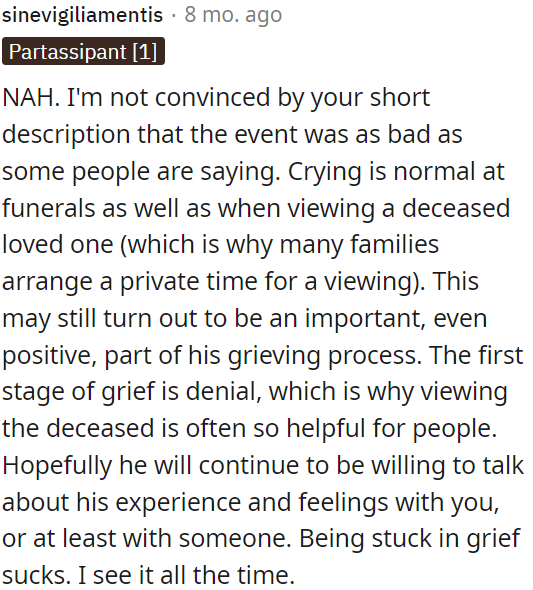 sinevigiliamentis · 8 mo. ago

Partassipant [1]

NAH. I'm not convinced by your short description that the event was as bad as some people are saying. Crying is normal at funerals as well as when viewing a deceased loved one (which is why many families arrange a private time for a viewing). This may still turn out to be an important, even positive, part of his grieving process. The first stage of grief is denial, which is why viewing the deceased is often so helpful for people. Hopefully he will continue to be willing to talk about his experience and feelings with you, or at least with someone. Being stuck in grief sucks. I see it all the time.